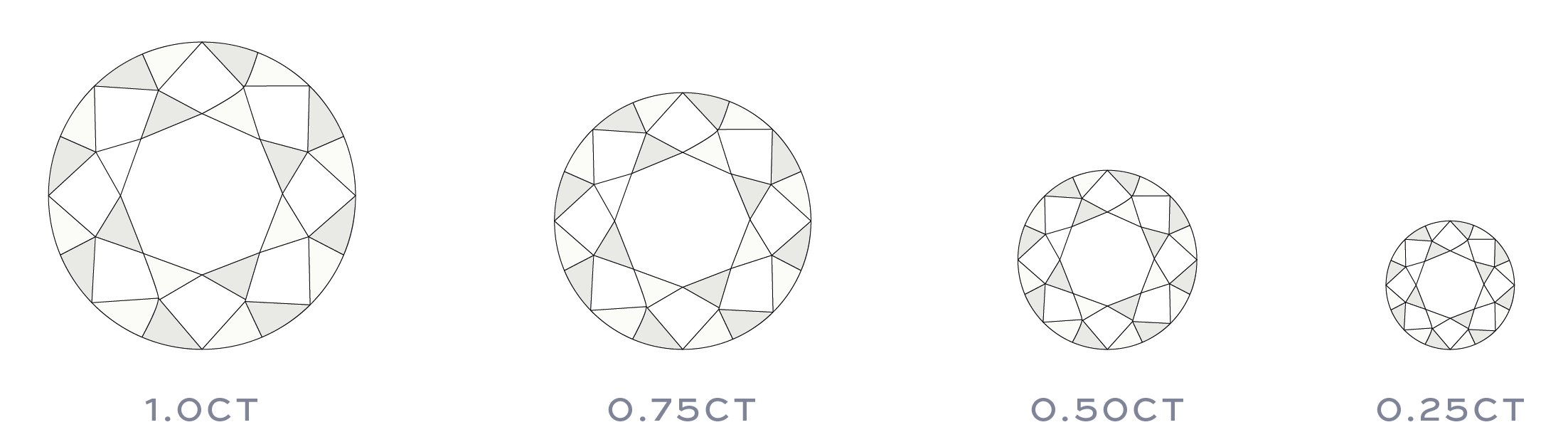 1.0CT

0.75CT

0.50CT

0.25CT